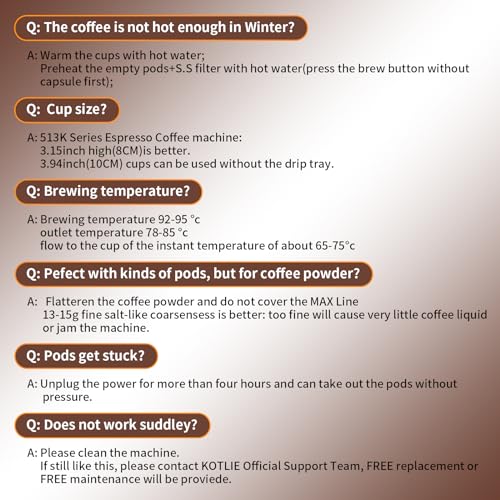 Q: The coffee is not hot enough in Winter?

A: Warm the cups with hot water;
Preheat the empty pods+S.S filter with hot water(press the brew button without capsule first);

Q: Cup size?

A: 513K Series Espresso Coffee machine:
3.15inch high(8CM)is better.
3.94inch(10CM) cups can be used without the drip tray.

Q: Brewing temperature?

A: Brewing temperature 92-95 °c
outlet temperature 78-85 °c
flow to the cup of the instant temperature of about 65-75°c

Q: Pefect with kinds of pods, but for coffee powder?

A: Flatteren the coffee powder and do not cover the MAX Line
13-15g fine salt-like coarsensess is better: too fine will cause very little coffee liquid or jam the machine.

Q: Pods get stuck?

A: Unplug the power for more than four hours and can take out the pods without pressure.

Q: Does not work suddley?

A: Please clean the machine.
If still like this, please contact KOTLIE Official Support Team, FREE replacement or FREE maintenance will be proviede.